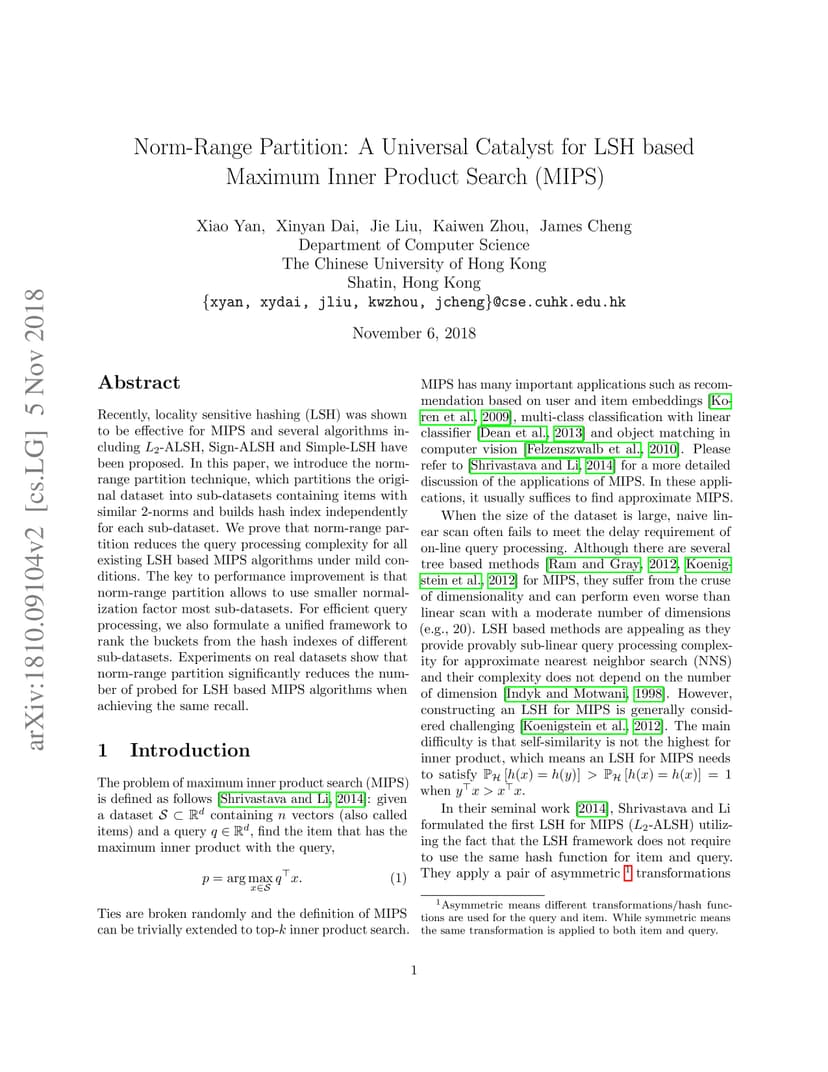 arXiv:1810.09104v2 [cs.LG] 5 Nov 2018

Norm-Range Partition: A Universal Catalyst for LSH based Maximum Inner Product Search (MIPS)

Xiao Yan, Xinyan Dai, Jie Liu, Kaiwen Zhou, James Cheng
Department of Computer Science
The Chinese University of Hong Kong
Shatin, Hong Kong
{xyan, xydai, jliu, kwzhou, jcheng}@cse.cuhk.edu.hk

November 6, 2018

Abstract

Recently, locality sensitive hashing (LSH) was shown to be effective for MIPS and several algorithms including $L_2$-ALSH, Sign-ALSH and Simple-LSH have been proposed. In this paper, we introduce the norm-range partition technique, which partitions the original dataset into sub-datasets containing items with similar 2-norms and builds hash index independently for each sub-dataset. We prove that norm-range partition reduces the query processing complexity for all existing LSH based MIPS algorithms under mild conditions. The key to performance improvement is that norm-range partition allows to use smaller normalization factor most sub-datasets. For efficient query processing, we also formulate a unified framework to rank the buckets from the hash indexes of different sub-datasets. Experiments on real datasets show that norm-range partition significantly reduces the number of probed for LSH based MIPS algorithms when achieving the same recall.

1 Introduction

The problem of maximum inner product search (MIPS) is defined as follows [Shrivastava and Li, 2014]: given a dataset $\mathcal{S} \subset \mathbb{R}^d$ containing $n$ vectors (also called items) and a query $q \in \mathbb{R}^d$, find the item that has the maximum inner product with the query,

$p = \arg\max_{x \in \mathcal{S}} q^\top x.$ (1)

Ties are broken randomly and the definition of MIPS can be trivially extended to top-$k$ inner product search.

MIPS has many important applications such as recommendation based on user and item embeddings [Koren et al., 2009], multi-class classification with linear classifier [Dean et al., 2013] and object matching in computer vision [Felzenszwalb et al., 2010]. Please refer to [Shrivastava and Li, 2014] for a more detailed discussion of the applications of MIPS. In these applications, it usually suffices to find approximate MIPS.

When the size of the dataset is large, naive linear scan often fails to meet the delay requirement of on-line query processing. Although there are several tree based methods [Ram and Gray, 2012, Koenigstein et al., 2012] for MIPS, they suffer from the cruse of dimensionality and can perform even worse than linear scan with a moderate number of dimensions (e.g., 20). LSH based methods are appealing as they provide provably sub-linear query processing complexity for approximate nearest neighbor search (NNS) and their complexity does not depend on the number of dimension [Indyk and Motwani, 1998]. However, constructing an LSH for MIPS is generally considered challenging [Koenigstein et al., 2012]. The main difficulty is that self-similarity is not the highest for inner product, which means an LSH for MIPS needs to satisfy $\mathbb{P}_{\mathcal{H}}[h(x) = h(y)] > \mathbb{P}_{\mathcal{H}}[h(x) = h(x)] = 1$ when $y^\top x > x^\top x$.

In their seminal work [2014], Shrivastava and Li formulated the first LSH for MIPS ($L_2$-ALSH) utilizing the fact that the LSH framework does not require to use the same hash function for item and query. They apply a pair of asymmetric $^1$ transformations

$^1$Asymmetric means different transformations/hash functions are used for the query and item. While symmetric means the same transformation is applied to both item and query.

1